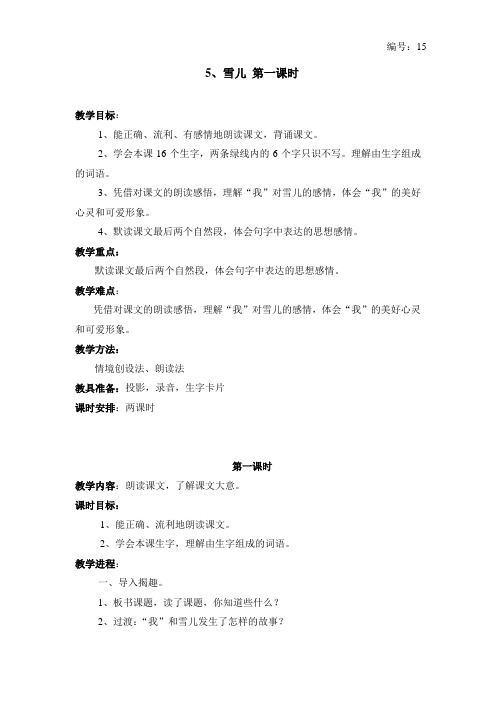 编号：15

5、雪儿 第一课时

教学目标：

1、能正确、流利、有感情地朗读课文，背诵课文。

2、学会本课 16 个生字，两条绿线内的 6 个字只识不写。理解由生字组成的词语。

3、凭借对课文的朗读感悟，理解“我”对雪儿的感情，体会“我”的美好心灵和可爱形象。

4、默读课文最后两个自然段，体会句字中表达的思想感情。

教学重点：

默读课文最后两个自然段，体会句字中表达的思想感情。

教学难点：

凭借对课文的朗读感悟，理解“我”对雪儿的感情，体会“我”的美好心灵和可爱形象。

教学方法：

情境创设法、朗读法

教具准备：投影，录音，生字卡片

课时安排：两课时

第一课时

教学内容：朗读课文，了解课文大意。

课时目标：

1、能正确、流利地朗读课文。

2、学会本课生字，理解由生字组成的词语。

教学进程：

一、导入揭趣。

1、板书课题，读了课题，你知道些什么？

2、过渡：“我”和雪儿发生了怎样的故事？